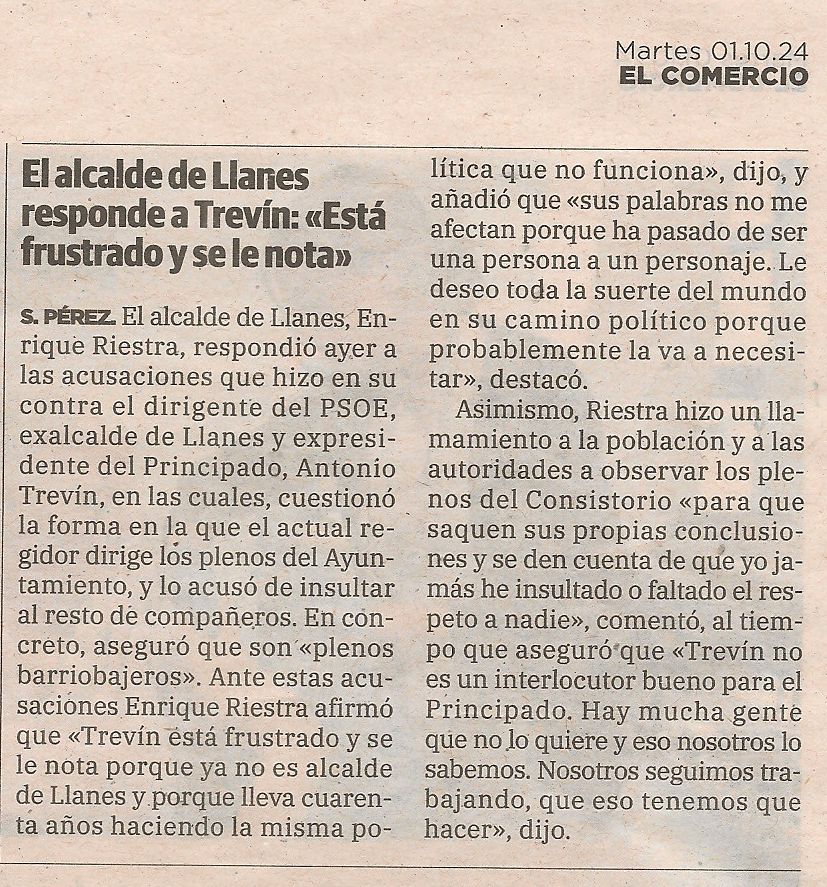 Martes 01.10.24
EL COMERCIO

El alcalde de Llanes responde a Trevín: «Está frustrado y se le nota»

S. PÉREZ. El alcalde de Llanes, Enrique Riestra, respondió ayer a las acusaciones que hizo en su contra el dirigente del PSOE, exalcalde de Llanes y expresidente del Principado, Antonio Trevín, en las cuales, cuestionó la forma en la que el actual regidor dirige los plenos del Ayuntamiento, y lo acusó de insultar al resto de compañeros. En concreto, aseguró que son «plenos barriobajeros». Ante estas acusaciones Enrique Riestra afirmó que «Trevín está frustrado y se le nota porque ya no es alcalde de Llanes y porque lleva cuarenta años haciendo la misma política que no funciona», dijo, y añadió que «sus palabras no me afectan porque ha pasado de ser una persona a un personaje. Le deseo toda la suerte del mundo en su camino político porque probablemente la va a necesitar», destacó.

Asimismo, Riestra hizo un llamamiento a la población y a las autoridades a observar los plenos del Consistorio «para que saquen sus propias conclusiones y se den cuenta de que yo jamás he insultado o faltado el respeto a nadie», comentó, al tiempo que aseguró que «Trevín no es un interlocutor bueno para el Principado. Hay mucha gente que no lo quiere y eso nosotros lo sabemos. Nosotros seguimos trabajando, que eso tenemos que hacer», dijo.